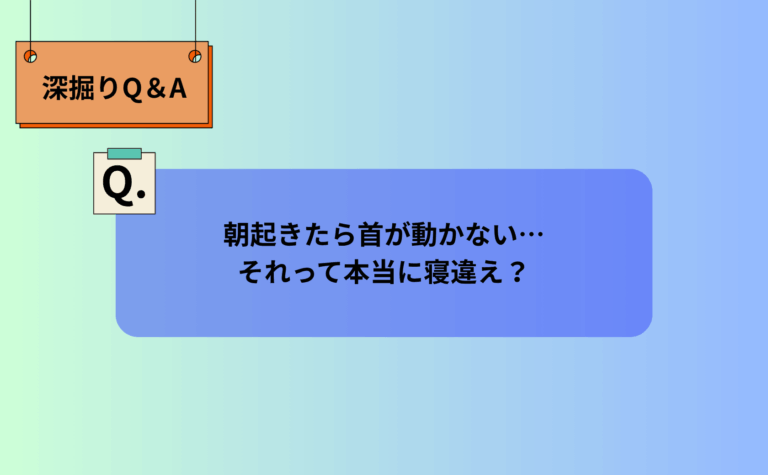 深掘りQ＆A

Q.

朝起きたら首が動かない…
それって本当に寝違え？